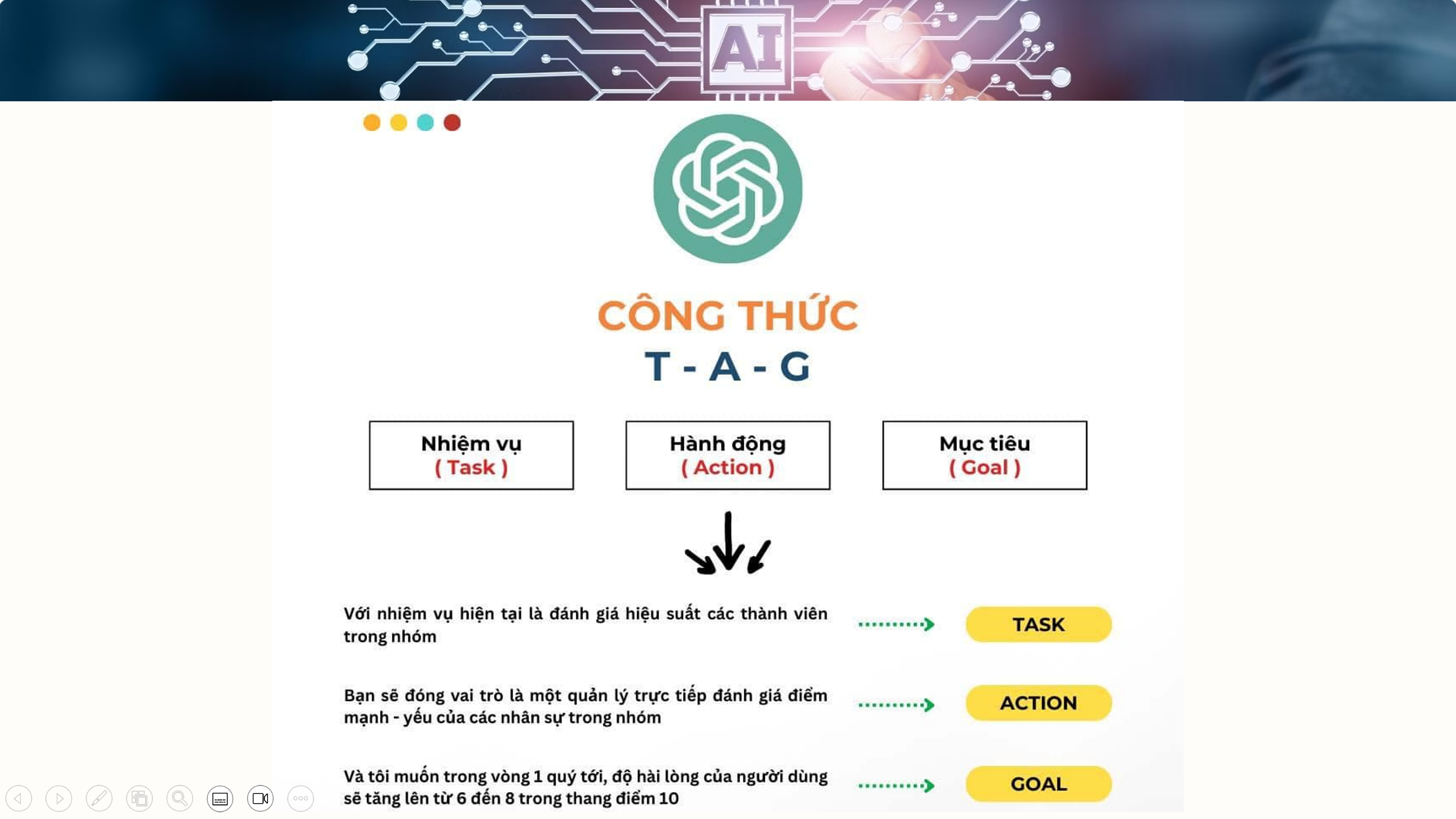 AI

CÔNG THỨC
T - A - G

Nhiệm vụ
( Task )

Hành động
( Action )

Mục tiêu
( Goal )

Với nhiệm vụ hiện tại là đánh giá hiệu suất các thành viên trong nhóm

TASK

Bạn sẽ đóng vai trò là một quản lý trực tiếp đánh giá điểm mạnh - yếu của các nhân sự trong nhóm

ACTION

Và tôi muốn trong vòng 1 quý tới, độ hài lòng của người dùng sẽ tăng lên từ 6 đến 8 trong thang điểm 10

GOAL